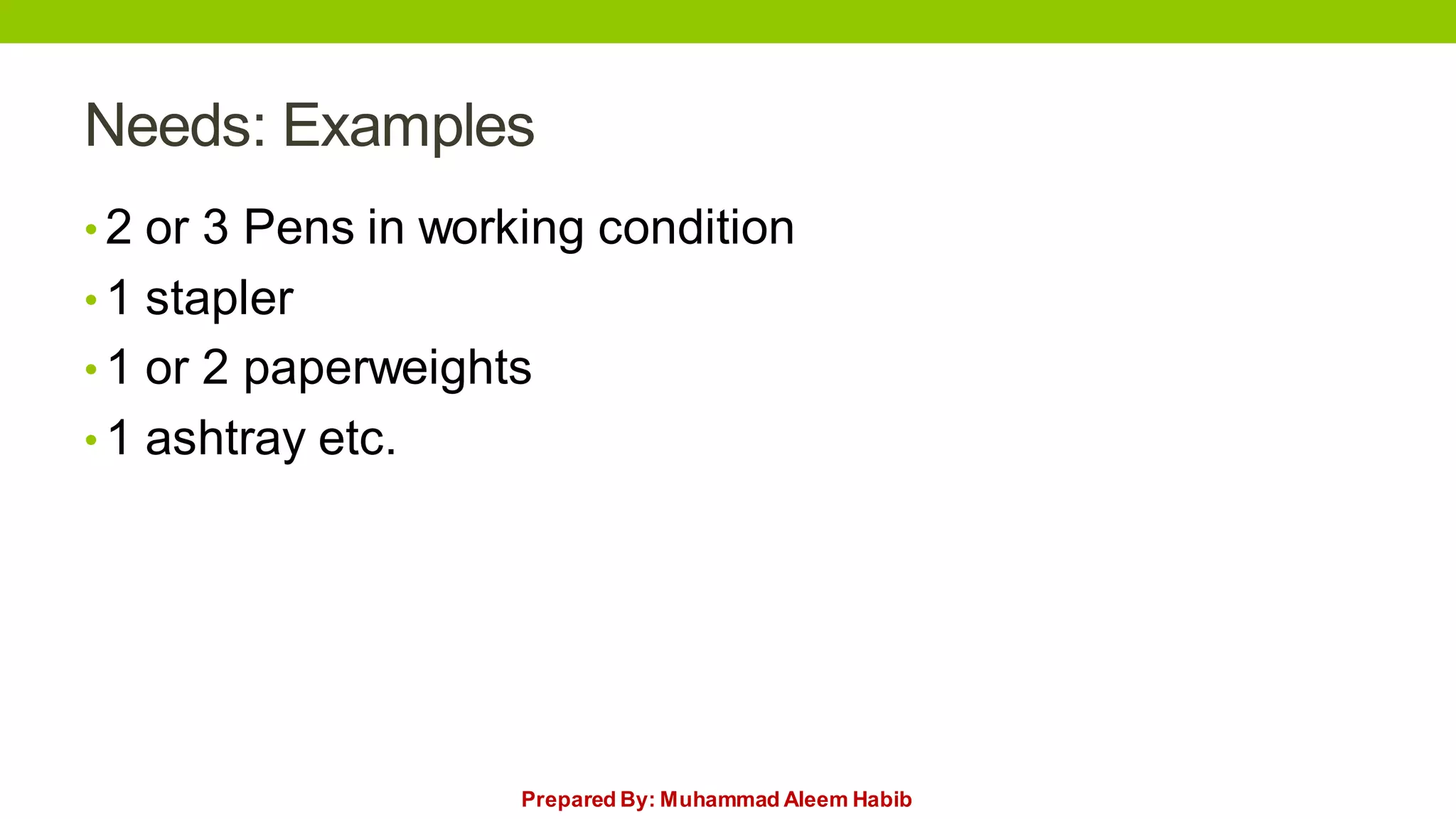 Needs: Examples

• 2 or 3 Pens in working condition
• 1 stapler
• 1 or 2 paperweights
• 1 ashtray etc.

Prepared By: Muhammad Aleem Habib